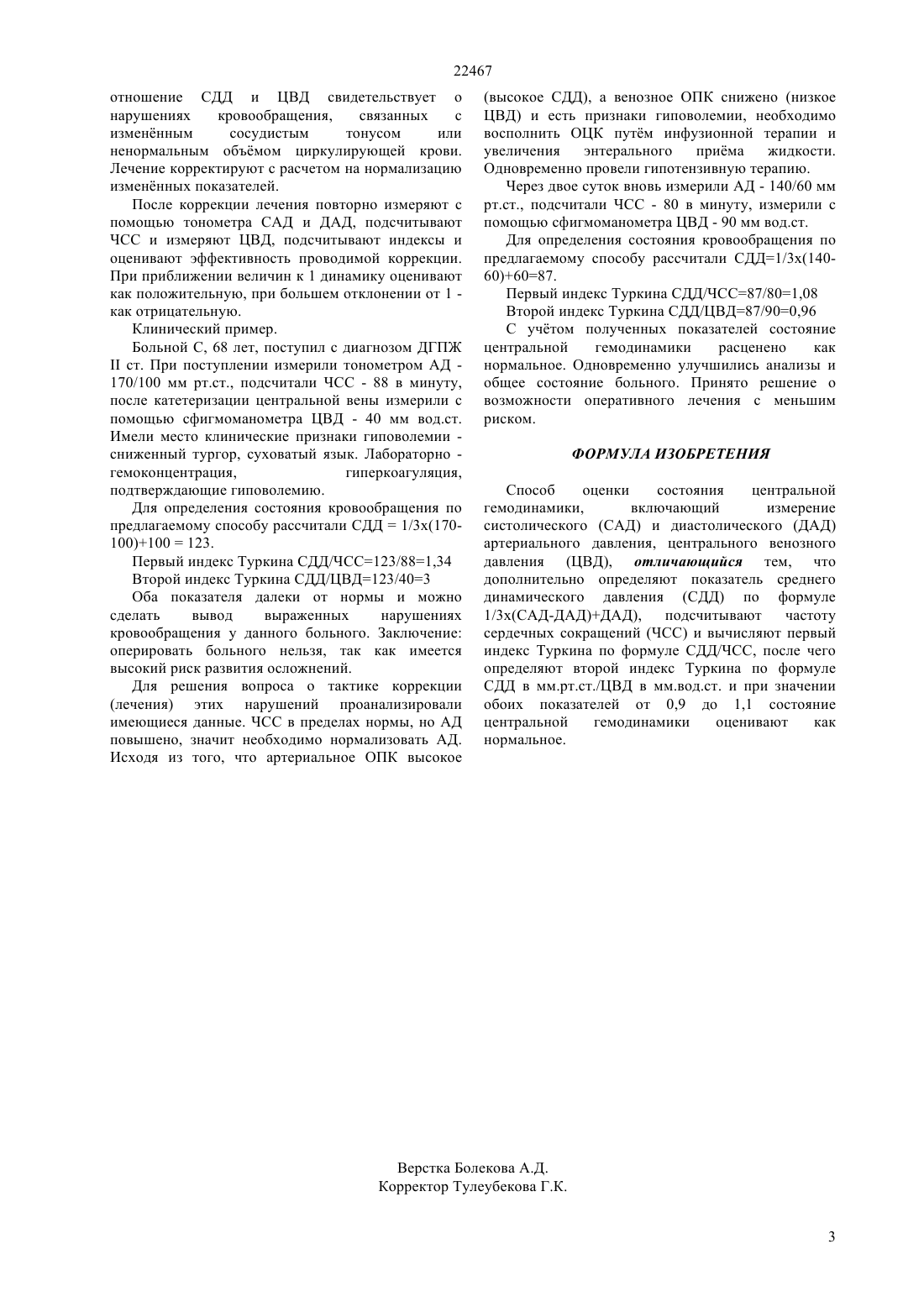 22467

отношение СДД и ЦВД свидетельствует о нарушениях кровообращения, связанных с изменённым сосудистым тонусом или ненормальным объёмом циркулирующей крови. Лечение корректируют с расчетом на нормализацию изменённых показателей.

После коррекции лечения повторно измеряют с помощью тонометра САД и ДАД, подсчитывают ЧСС и измеряют ЦВД, подсчитывают индексы и оценивают эффективность проводимой коррекции. При приближении величин к 1 динамику оценивают как положительную, при большем отклонении от 1 - как отрицательную.

Клинический пример.

Больной С, 68 лет, поступил с диагнозом ДГПЖ II ст. При поступлении измерили тонометром АД - 170/100 мм рт.ст., подсчитали ЧСС - 88 в минуту, после катетеризации центральной вены измерили с помощью сфигмоманометра ЦВД - 40 мм вод.ст. Имели место клинические признаки гиповолемии - сниженный тургор, суховатый язык. Лабораторно - гемоконцентрация, гиперкоагуляция, подтверждающие гиповолемию.

Для определения состояния кровообращения по предлагаемому способу рассчитали СДД = 1/3х(170-100)+100 = 123.

Первый индекс Туркина СДД/ЧСС=123/88=1,34

Второй индекс Туркина СДД/ЦВД=123/40=3

Оба показателя далеки от нормы и можно сделать вывод выраженных нарушениях кровообращения у данного больного. Заключение: оперировать больного нельзя, так как имеется высокий риск развития осложнений.

Для решения вопроса о тактике коррекции (лечения) этих нарушений проанализировали имеющиеся данные. ЧСС в пределах нормы, но АД повышено, значит необходимо нормализовать АД. Исходя из того, что артериальное ОПК высокое (высокое СДД), а венозное ОПК снижено (низкое ЦВД) и есть признаки гиповолемии, необходимо восполнить ОЦК путём инфузионной терапии и увеличения энтерального приёма жидкости. Одновременно провели гипотензивную терапию.

Через двое суток вновь измерили АД - 140/60 мм рт.ст., подсчитали ЧСС - 80 в минуту, измерили с помощью сфигмоманометра ЦВД - 90 мм вод.ст.

Для определения состояния кровообращения по предлагаемому способу рассчитали СДД=1/3х(140-60)+60=87.

Первый индекс Туркина СДД/ЧСС=87/80=1,08

Второй индекс Туркина СДД/ЦВД=87/90=0,96

С учётом полученных показателей состояние центральной гемодинамики расценено как нормальное. Одновременно улучшились анализы и общее состояние больного. Принято решение о возможности оперативного лечения с меньшим риском.

ФОРМУЛА ИЗОБРЕТЕНИЯ

Способ оценки состояния центральной гемодинамики, включающий измерение систолического (САД) и диастолического (ДАД) артериального давления, центрального венозного давления (ЦВД), отличающийся тем, что дополнительно определяют показатель среднего динамического давления (СДД) по формуле 1/3х(САД-ДАД)+ДАД), подсчитывают частоту сердечных сокращений (ЧСС) и вычисляют первый индекс Туркина по формуле СДД/ЧСС, после чего определяют второй индекс Туркина по формуле СДД в мм.рт.ст./ЦВД в мм.вод.ст. и при значении обоих показателей от 0,9 до 1,1 состояние центральной гемодинамики оценивают как нормальное.

Верстка Болекова А.Д.
Корректор Тулеубекова Г.К.

3